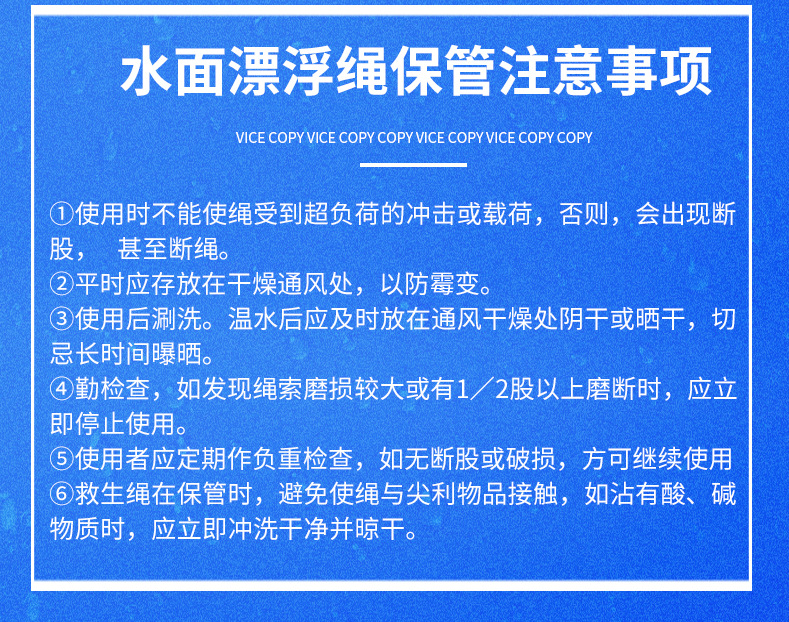 水面漂浮绳保管注意事项

VICE COPY VICE COPY COPY VICE COPY VICE COPY COPY

①使用时不能使绳受到超负荷的冲击或载荷，否则，会出现断股，　甚至断绳。
②平时应存放在干燥通风处，以防霉变。
③使用后涮洗。温水后应及时放在通风干燥处阴干或晒干，切忌长时间曝晒。
④勤检查，如发现绳索磨损较大或有1／2股以上磨断时，应立即停止使用。
⑤使用者应定期作负重检查，如无断股或破损，方可继续使用
⑥救生绳在保管时，避免使绳与尖利物品接触，如沾有酸、碱物质时，应立即冲洗干净并晾干。